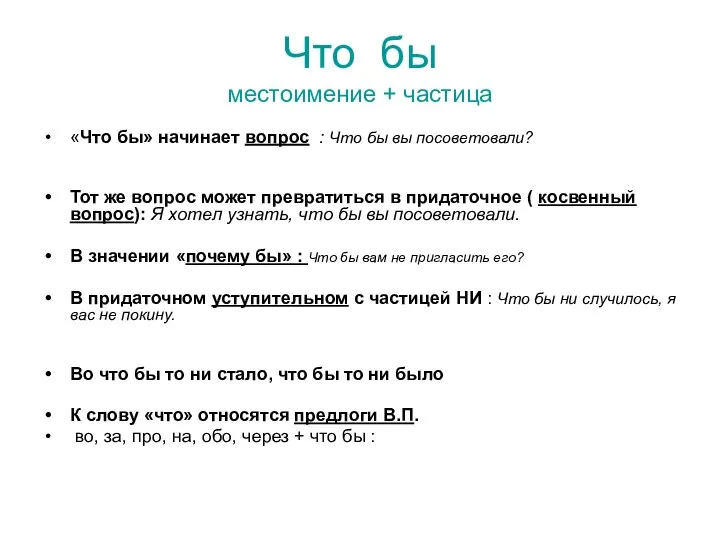 Что бы
местоимение + частица

• «Что бы» начинает вопрос : Что бы вы посоветовали?

• Тот же вопрос может превратиться в придаточное ( косвенный вопрос): Я хотел узнать, что бы вы посоветовали.

• В значении «почему бы» : Что бы вам не пригласить его?

• В придаточном уступительном с частицей НИ : Что бы ни случилось, я вас не покину.

• Во что бы то ни стало, что бы то ни было

• К слову «что» относятся предлоги В.П.
• во, за, про, на, обо, через + что бы :